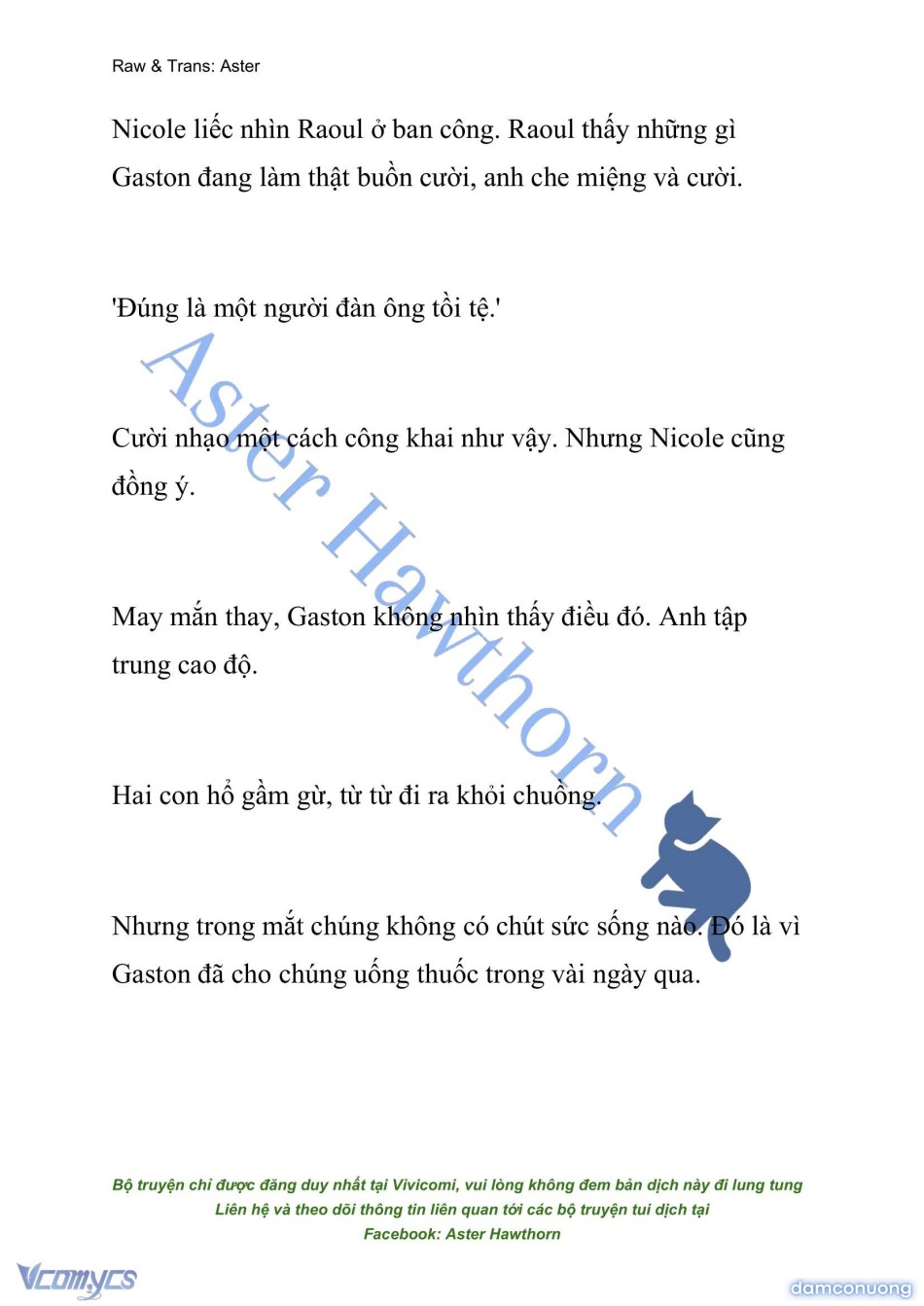 Raw & Trans: Aster

Nicole liếc nhìn Raoul ở ban công. Raoul thấy những gì Gaston đang làm thật buồn cười, anh che miệng và cười.

'Đúng là một người đàn ông tồi tệ.'

Cười nhạo một cách công khai như vậy. Nhưng Nicole cũng đồng ý.

May mắn thay, Gaston không nhìn thấy điều đó. Anh tập trung cao độ.

Hai con hổ gầm gừ, từ từ đi ra khỏi chuồng.

Nhưng trong mắt chúng không có chút sức sống nào. Đó là vì Gaston đã cho chúng uống thuốc trong vài ngày qua.

Aster Hawthorn

Bộ truyện chỉ được đăng duy nhất tại Vivicomi, vui lòng không đem bản dịch này đi lung tung
Liên hệ và theo dõi thông tin liên quan tới các bộ truyện tui dịch tại
Facebook: Aster Hawthorn

Vcomycs

damconuong